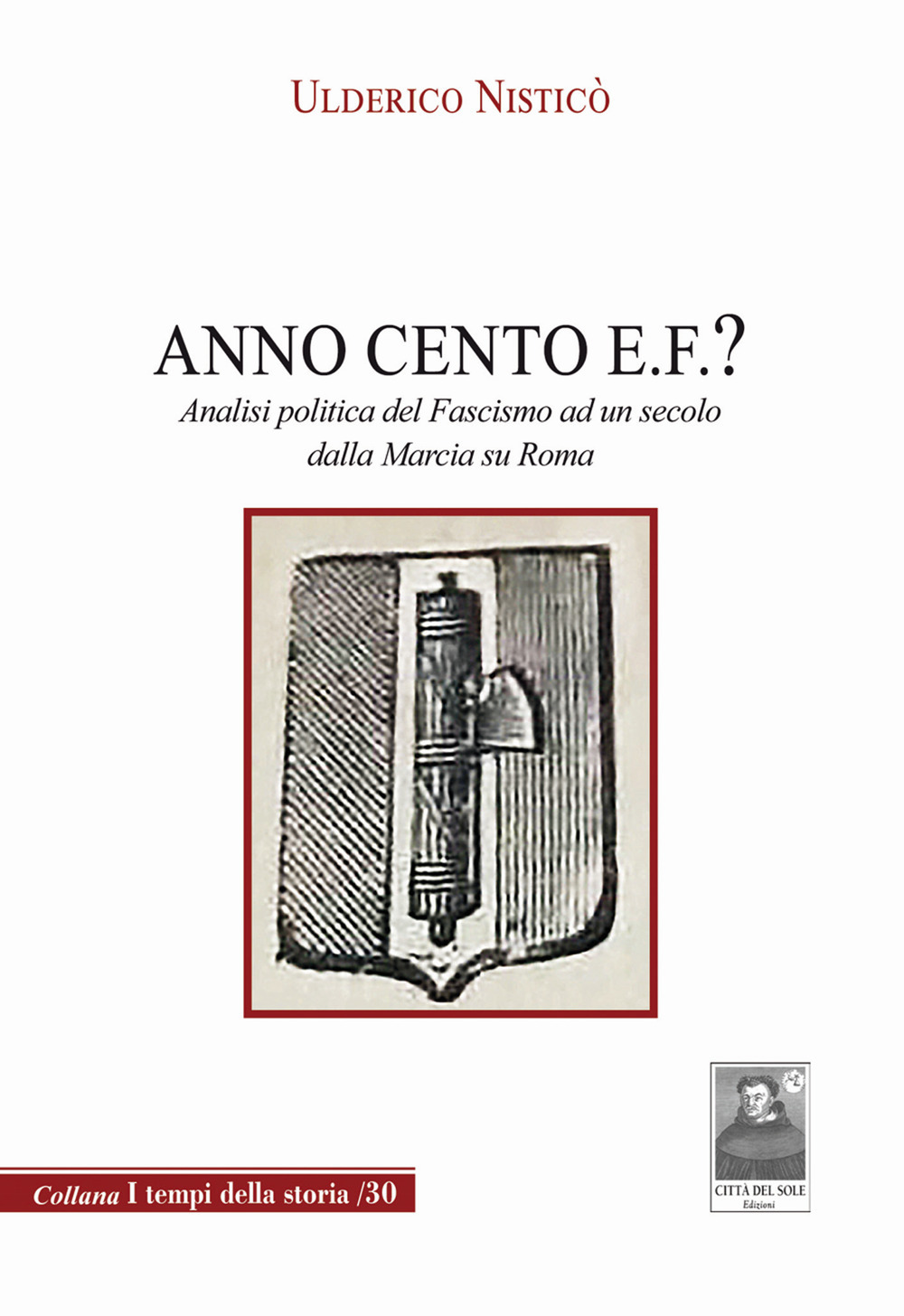 Ulderico Nisticò

ANNO CENTO E.F.?

Analisi politica del Fascismo ad un secolo dalla Marcia su Roma

Collana I tempi della storia /30

CITTÀ DEL SOLE
Edizioni